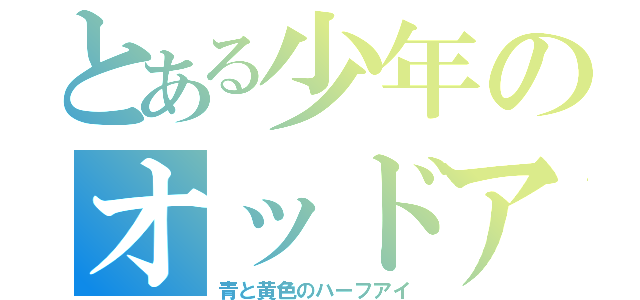 とある少年の
オッドア
青と黄色のハーフアイ